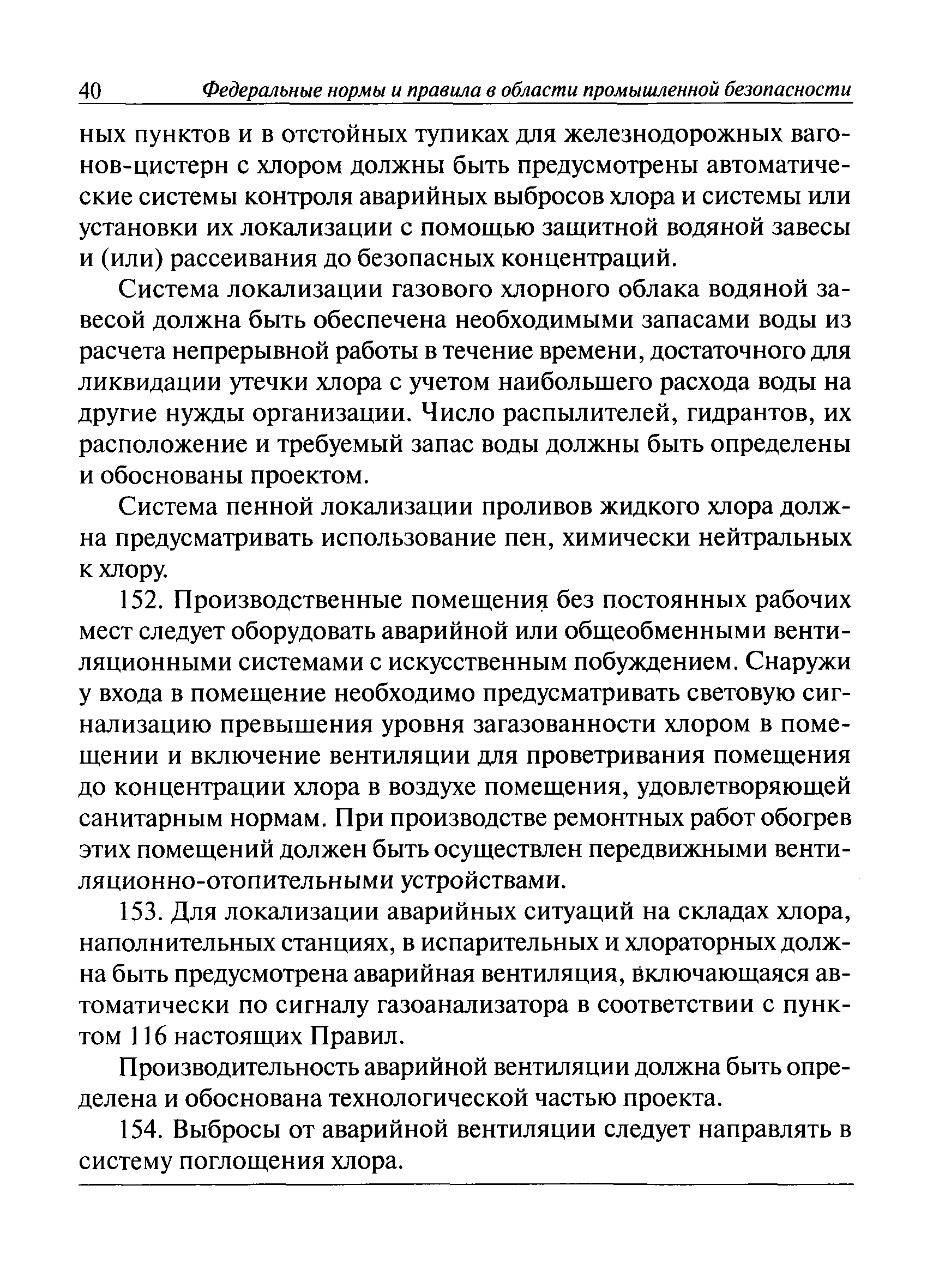 40 Федеральные нормы и правила в области промышленной безопасности

ных пунктов и в отстойных тупиках для железнодорожных вагонов-цистерн с хлором должны быть предусмотрены автоматические системы контроля аварийных выбросов хлора и системы или установки их локализации с помощью защитной водяной завесы и (или) рассеивания до безопасных концентраций.

Система локализации газового хлорного облака водяной завесой должна быть обеспечена необходимыми запасами воды из расчета непрерывной работы в течение времени, достаточного для ликвидации утечки хлора с учетом наибольшего расхода воды на другие нужды организации. Число распылителей, гидрантов, их расположение и требуемый запас воды должны быть определены и обоснованы проектом.

Система пенной локализации проливов жидкого хлора должна предусматривать использование пен, химически нейтральных к хлору.

152. Производственные помещения без постоянных рабочих мест следует оборудовать аварийной или общеобменными вентиляционными системами с искусственным побуждением. Снаружи у входа в помещение необходимо предусматривать световую сигнализацию превышения уровня загазованности хлором в помещении и включение вентиляции для проветривания помещения до концентрации хлора в воздухе помещения, удовлетворяющей санитарным нормам. При производстве ремонтных работ обогрев этих помещений должен быть осуществлен передвижными вентиляционно-отопительными устройствами.

153. Для локализации аварийных ситуаций на складах хлора, наполнительных станциях, в испарительных и хлораторных должна быть предусмотрена аварийная вентиляция, включающаяся автоматически по сигналу газоанализатора в соответствии с пунктом 116 настоящих Правил.

Производительность аварийной вентиляции должна быть определена и обоснована технологической частью проекта.

154. Выбросы от аварийной вентиляции следует направлять в систему поглощения хлора.